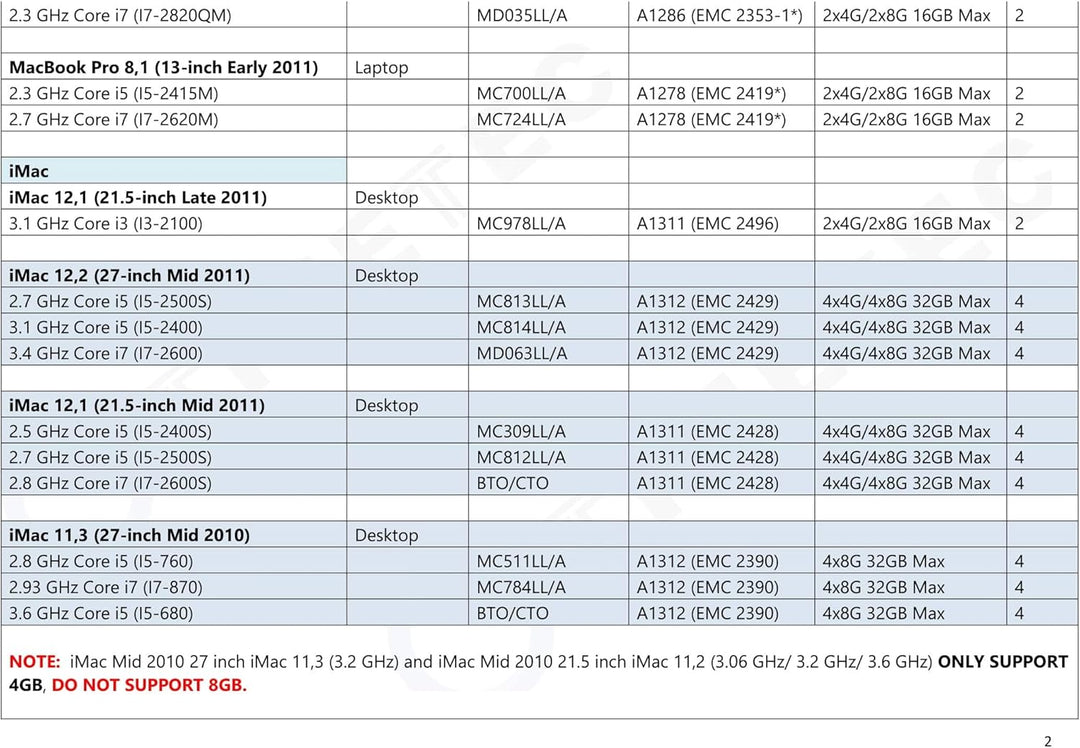 | 2.3 GHz Core i7 (I7-2820QM) |  | MD035LL/A | A1286 (EMC 2353-1*) | 2x4G/2x8G 16GB Max | 2 |
|---|---|---|---|---|---|
|  |  |  |  |  |  |
| MacBook Pro 8,1 (13-inch Early 2011) | Laptop |  |  |  |  |
| 2.3 GHz Core i5 (I5-2415M) |  | MC700LL/A | A1278 (EMC 2419*) | 2x4G/2x8G 16GB Max | 2 |
| 2.7 GHz Core i7 (I7-2620M) |  | MC724LL/A | A1278 (EMC 2419*) | 2x4G/2x8G 16GB Max | 2 |
|  |  |  |  |  |  |
| iMac |  |  |  |  |  |
| iMac 12,1 (21.5-inch Late 2011) | Desktop |  |  |  |  |
| 3.1 GHz Core i3 (I3-2100) |  | MC978LL/A | A1311 (EMC 2496) | 2x4G/2x8G 16GB Max | 2 |
|  |  |  |  |  |  |
| iMac 12,2 (27-inch Mid 2011) | Desktop |  |  |  |  |
| 2.7 GHz Core i5 (I5-2500S) |  | MC813LL/A | A1312 (EMC 2429) | 4x4G/4x8G 32GB Max | 4 |
| 3.1 GHz Core i5 (I5-2400) |  | MC814LL/A | A1312 (EMC 2429) | 4x4G/4x8G 32GB Max | 4 |
| 3.4 GHz Core i7 (I7-2600) |  | MD063LL/A | A1312 (EMC 2429) | 4x4G/4x8G 32GB Max | 4 |
|  |  |  |  |  |  |
| iMac 12,1 (21.5-inch Mid 2011) | Desktop |  |  |  |  |
| 2.5 GHz Core i5 (I5-2400S) |  | MC309LL/A | A1311 (EMC 2428) | 4x4G/4x8G 32GB Max | 4 |
| 2.7 GHz Core i5 (I5-2500S) |  | MC812LL/A | A1311 (EMC 2428) | 4x4G/4x8G 32GB Max | 4 |
| 2.8 GHz Core i7 (I7-2600S) |  | BTO/CTO | A1311 (EMC 2428) | 4x4G/4x8G 32GB Max | 4 |
|  |  |  |  |  |  |
| iMac 11,3 (27-inch Mid 2010) | Desktop |  |  |  |  |
| 2.8 GHz Core i5 (I5-760) |  | MC511LL/A | A1312 (EMC 2390) | 4x8G 32GB Max | 4 |
| 2.93 GHz Core i7 (I7-870) |  | MC784LL/A | A1312 (EMC 2390) | 4x8G 32GB Max | 4 |
| 3.6 GHz Core i5 (I5-680) |  | BTO/CTO | A1312 (EMC 2390) | 4x8G 32GB Max | 4 |

NOTE: iMac Mid 2010 27 inch iMac 11,3 (3.2 GHz) and iMac Mid 2010 21.5 inch iMac 11,2 (3.06 GHz/ 3.2 GHz/ 3.6 GHz) ONLY SUPPORT 4GB, DO NOT SUPPORT 8GB.

2